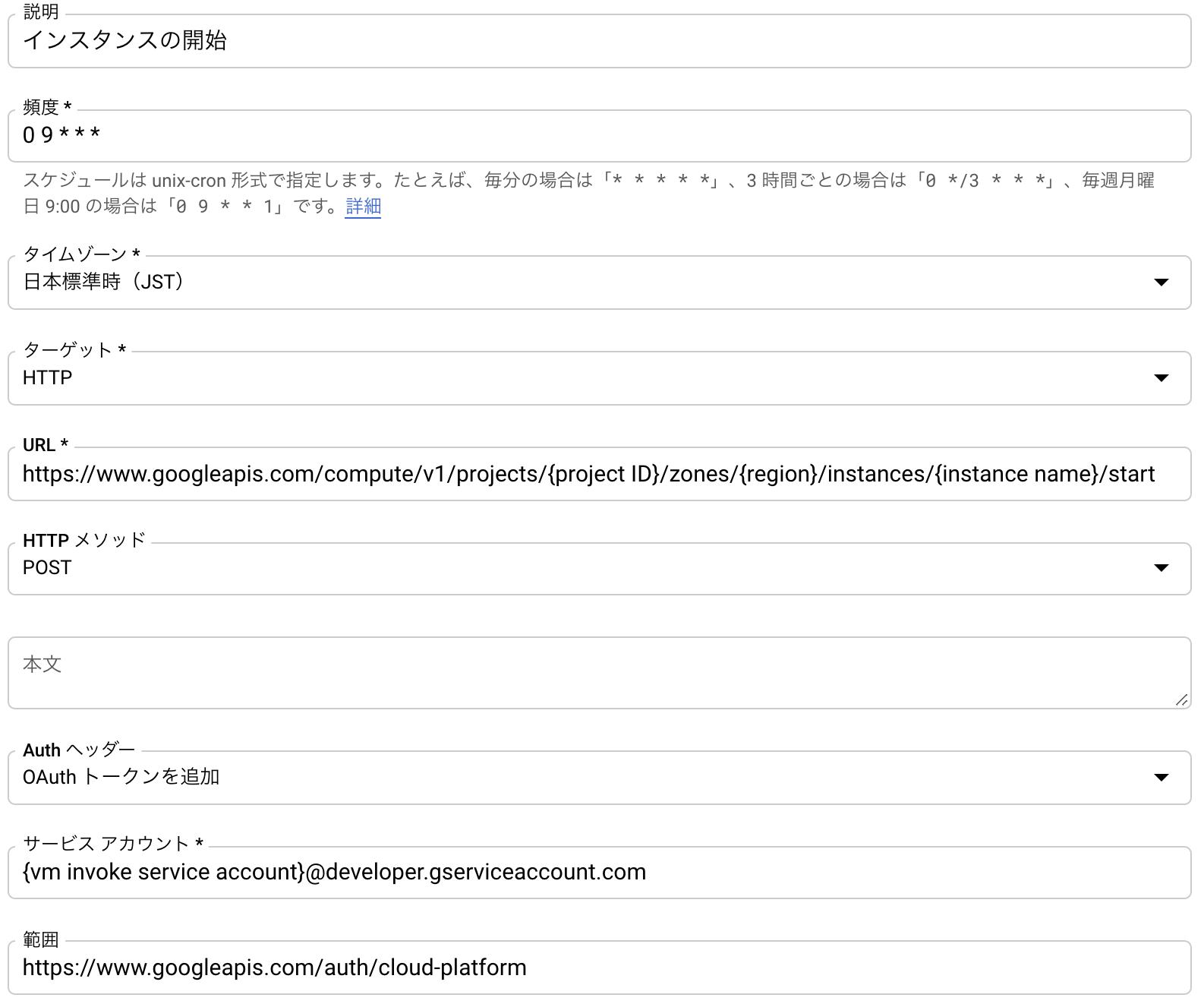 説明
インスタンスの開始

頻度 *
0 9 * * *

スケジュールは unix-cron 形式で指定します。たとえば、毎分の場合は「* * * * *」、3 時間ごとの場合は「0 */3 * * *」、毎週月曜日 9:00 の場合は「0 9 * * 1」です。詳細

タイムゾーン *
日本標準時（JST）

ターゲット *
HTTP

URL *
https://www.googleapis.com/compute/v1/projects/{project ID}/zones/{region}/instances/{instance name}/start

HTTP メソッド
POST

本文

Auth ヘッダー
OAuth トークンを追加

サービス アカウント *
{vm invoke service account}@developer.gserviceaccount.com

範囲
https://www.googleapis.com/auth/cloud-platform